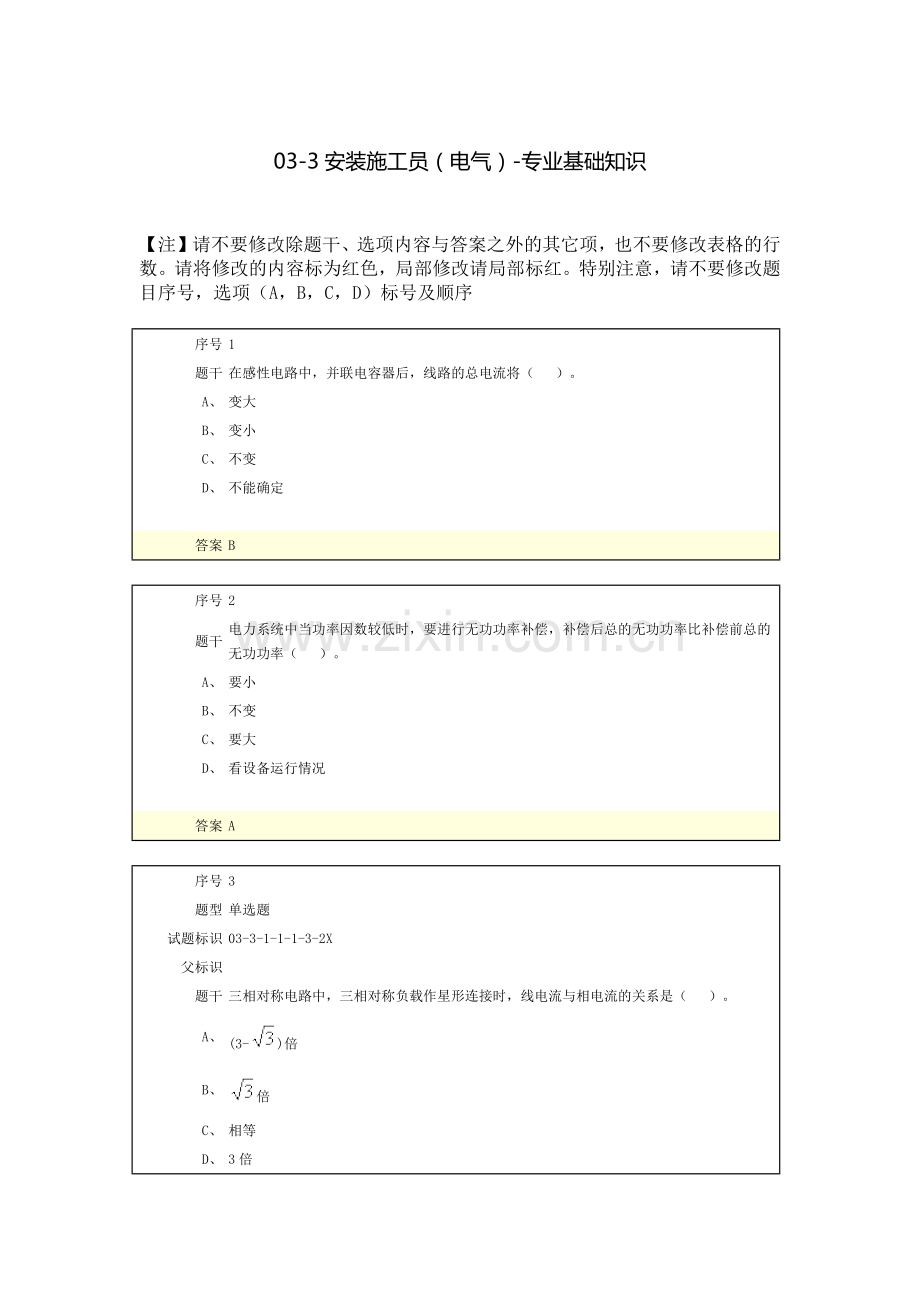 03-3安装施工员（电气）-专业基础知识

【注】请不要修改除题干、选项内容与答案之外的其它项，也不要修改表格的行数。请将修改的内容标为红色，局部修改请局部标红。特别注意，请不要修改题目序号，选项（A，B，C，D）标号及顺序

序号 1
题干 在感性电路中，并联电容器后，线路的总电流将（ ）。
A、 变大
B、 变小
C、 不变
D、 不能确定
答案 B

序号 2
题干 电力系统中当功率因数较低时，要进行无功功率补偿，补偿后总的无功功率比补偿前总的无功功率（ ）。
A、 要小
B、 不变
C、 要大
D、 看设备运行情况
答案 A

序号 3
题型 单选题
试题标识 03-3-1-1-1-3-2X
父标识
题干 三相对称电路中，三相对称负载作星形连接时，线电流与相电流的关系是（ ）。
A、 $(3-\sqrt{3})$倍
B、 $\sqrt{3}$倍
C、 相等
D、 3倍

www.zixin.com.cn